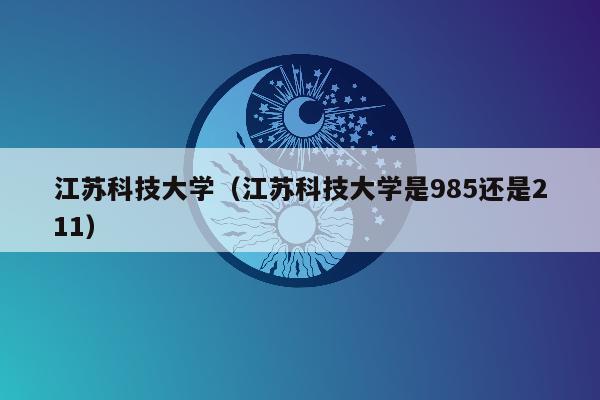 江苏科技大学（江苏科技大学是985还是211）